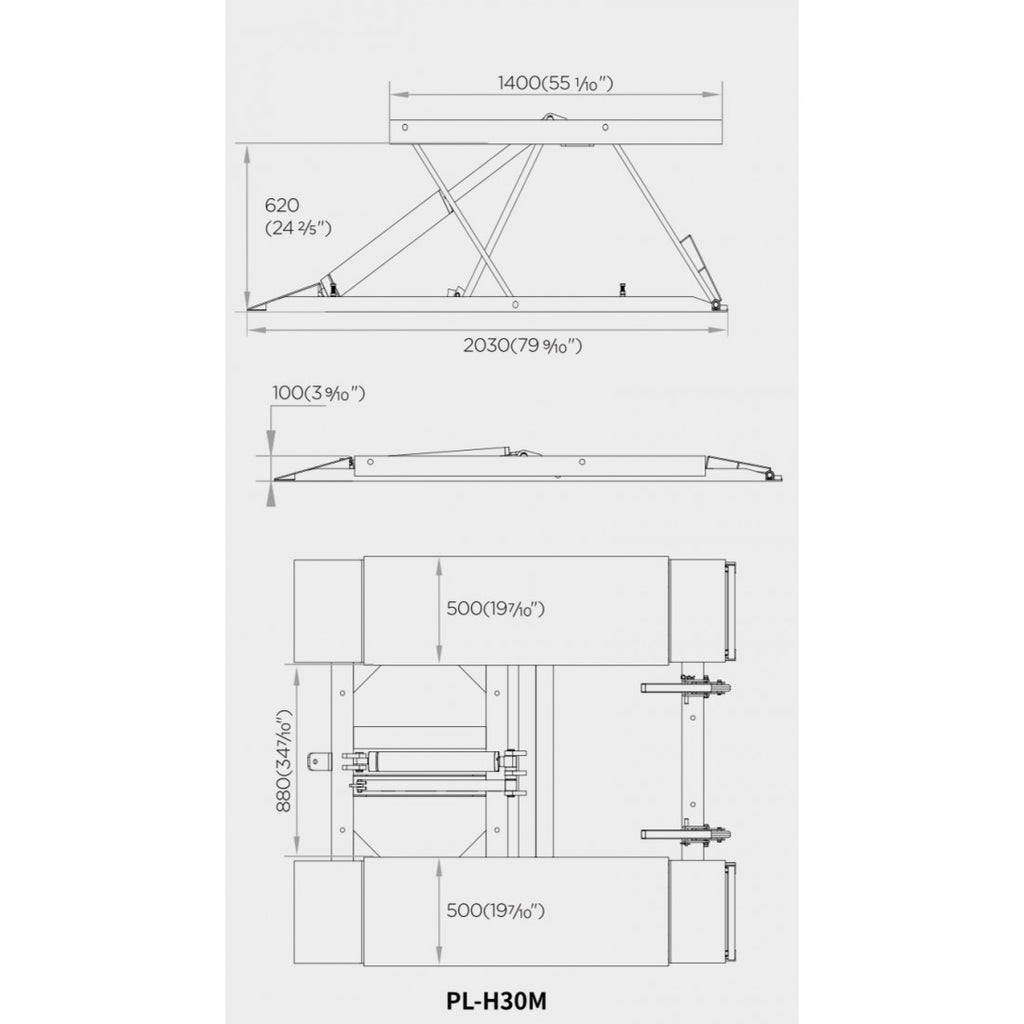 1400(55 1/10")

620
(24 2/5")

2030(79 9/10")

100(3 9/10")

500(19 7/10")

880(34 7/10")

500(19 7/10")

PL-H30M